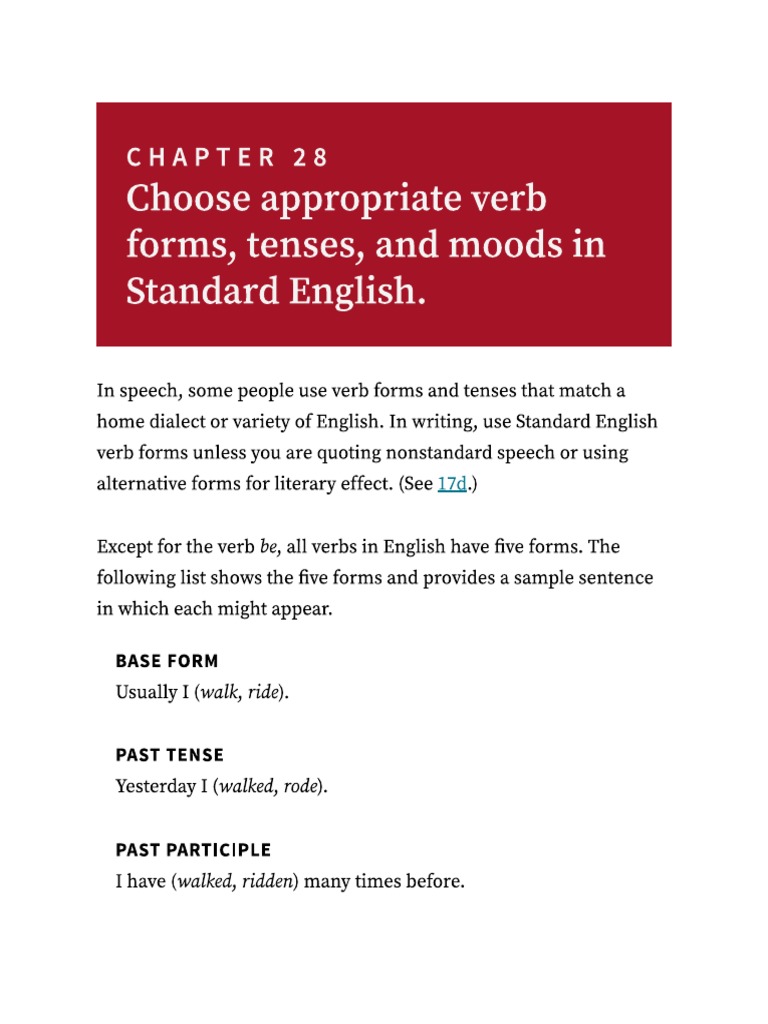 CHAPTER 28
Choose appropriate verb forms, tenses, and moods in Standard English.

In speech, some people use verb forms and tenses that match a home dialect or variety of English. In writing, use Standard English verb forms unless you are quoting nonstandard speech or using alternative forms for literary effect. (See 17d.)

Except for the verb be, all verbs in English have five forms. The following list shows the five forms and provides a sample sentence in which each might appear.

BASE FORM
Usually I (walk, ride).

PAST TENSE
Yesterday I (walked, rode).

PAST PARTICIPLE
I have (walked, ridden) many times before.